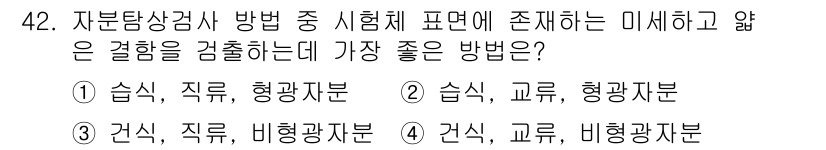 42. 자분탐상검사 방법 중 시험체 표면에 존재하는 미세하고 얇은 결함을 검출하는데 가장 좋은 방법은?

① 습식, 직류, 형광자분 ② 습식, 교류, 형광자분

③ 건식, 직류, 비형광자분 ④ 건식, 교류, 비형광자분